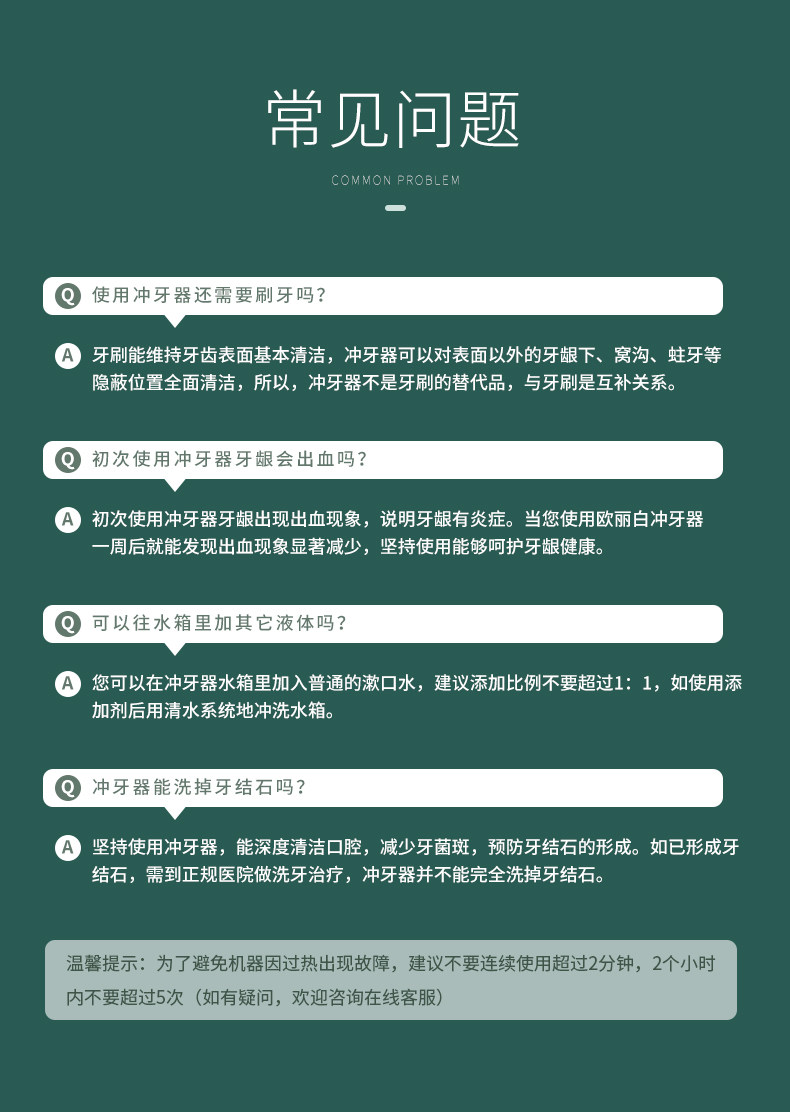 常见问题

COMMON PROBLEM

Q 使用冲牙器还需要刷牙吗？

A 牙刷能维持牙齿表面基本清洁，冲牙器可以对表面以外的牙龈下、窝沟、蛀牙等隐蔽位置全面清洁，所以，冲牙器不是牙刷的替代品，与牙刷是互补关系。

Q 初次使用冲牙器牙龈会出血吗？

A 初次使用冲牙器牙龈出现出血现象，说明牙龈有炎症。当您使用欧丽白冲牙器一周后就能发现出血现象显著减少，坚持使用能够呵护牙龈健康。

Q 可以往水箱里加其它液体吗？

A 您可以在冲牙器水箱里加入普通的漱口水，建议添加比例不要超过1：1，如使用添加剂后用清水系统地冲洗水箱。

Q 冲牙器能洗掉牙结石吗？

A 坚持使用冲牙器，能深度清洁口腔，减少牙菌斑，预防牙结石的形成。如已形成牙结石，需到正规医院做洗牙治疗，冲牙器并不能完全洗掉牙结石。

温馨提示：为了避免机器因过热出现故障，建议不要连续使用超过2分钟，2个小时内不要超过5次（如有疑问，欢迎咨询在线客服）